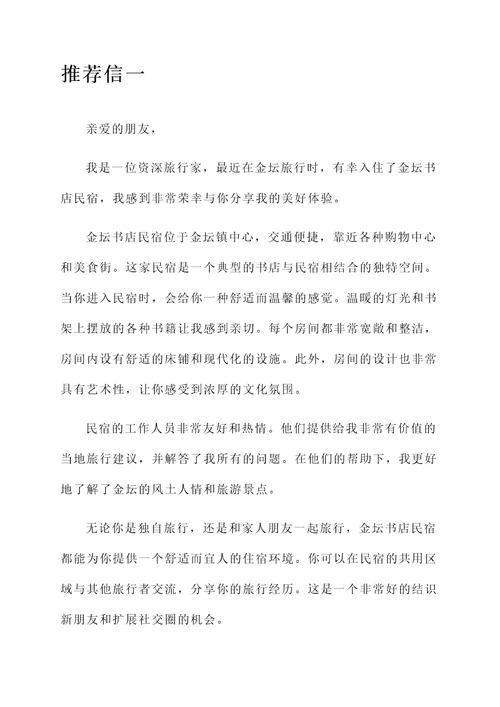 推荐信一

亲爱的朋友，

我是一位资深旅行家，最近在金坛旅行时，有幸入住了金坛书店民宿，我感到非常荣幸与你分享我的美好体验。

金坛书店民宿位于金坛镇中心，交通便捷，靠近各种购物中心和美食街。这家民宿是一个典型的书店与民宿相结合的独特空间。当你进入民宿时，会给你一种舒适而温馨的感觉。温暖的灯光和书架上摆放的各种书籍让我感到亲切。每个房间都非常宽敞和整洁，房间内设有舒适的床铺和现代化的设施。此外，房间的设计也非常具有艺术性，让你感受到浓厚的文化氛围。

民宿的工作人员非常友好和热情。他们提供给我非常有价值的当地旅行建议，并解答了我所有的问题。在他们的帮助下，我更好地了解了金坛的风土人情和旅游景点。

无论你是独自旅行，还是和家人朋友一起旅行，金坛书店民宿都能为你提供一个舒适而宜人的住宿环境。你可以在民宿的共用区域与其他旅行者交流，分享你的旅行经历。这是一个非常好的结识新朋友和扩展社交圈的机会。